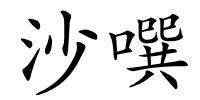 沙噀